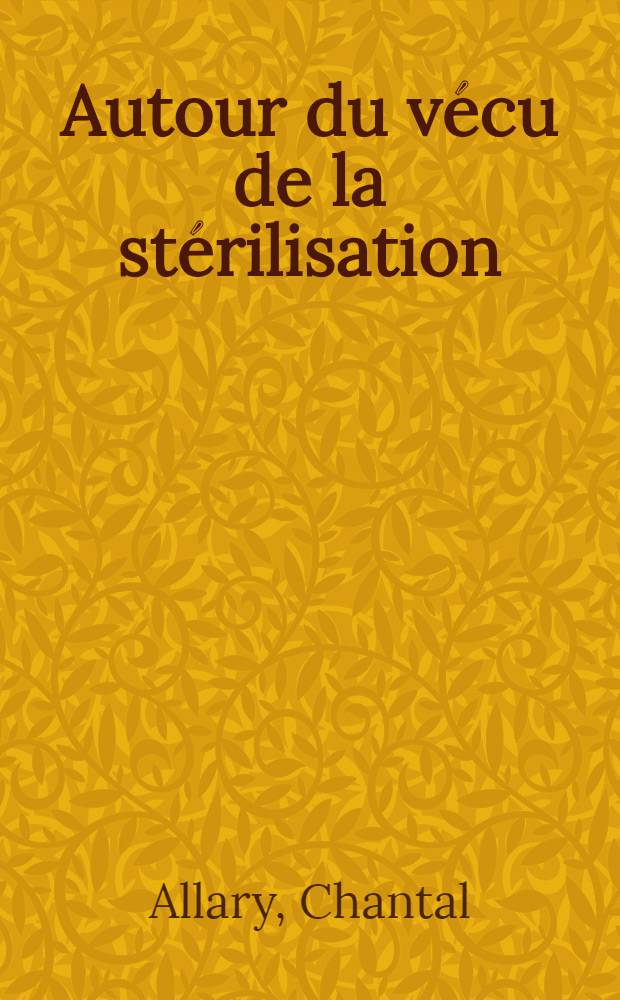 Autour du vécu de la stérilisation

Allary, Chantal